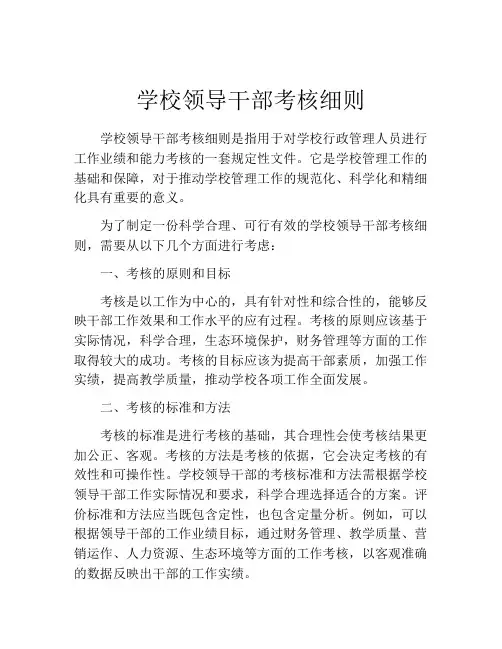 学校领导干部考核细则

学校领导干部考核细则是指用于对学校行政管理人员进行工作业绩和能力考核的一套规定性文件。它是学校管理工作的基础和保障，对于推动学校管理工作的规范化、科学化和精细化具有重要的意义。

为了制定一份科学合理、可行有效的学校领导干部考核细则，需要从以下几个方面进行考虑：

一、考核的原则和目标

考核是以工作为中心的，具有针对性和综合性的，能够反映干部工作效果和工作水平的应有过程。考核的原则应该基于实际情况，科学合理，生态环境保护，财务管理等方面的工作取得较大的成功。考核的目标应该为提高干部素质，加强工作实绩，提高教学质量，推动学校各项工作全面发展。

二、考核的标准和方法

考核的标准是进行考核的基础，其合理性会使考核结果更加公正、客观。考核的方法是考核的依据，它会决定考核的有效性和可操作性。学校领导干部的考核标准和方法需根据学校领导干部工作实际情况和要求，科学合理选择适合的方案。评价标准和方法应当既包含定性，也包含定量分析。例如，可以根据领导干部的工作业绩目标，通过财务管理、教学质量、营销运作、人力资源、生态环境等方面的工作考核，以客观准确的数据反映出干部的工作实绩。